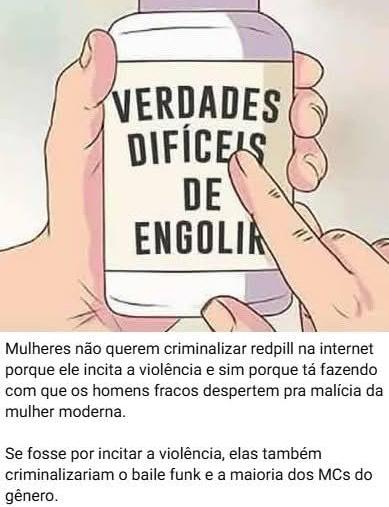 VERDADES DIFÍCEIS DE ENGOLIR

Mulheres não querem criminalizar redpill na internet porque ele incita a violência e sim porque tá fazendo com que os homens fracos despertem pra malícia da mulher moderna.

Se fosse por incitar a violência, elas também criminalizariam o baile funk e a maioria dos MCs do gênero.